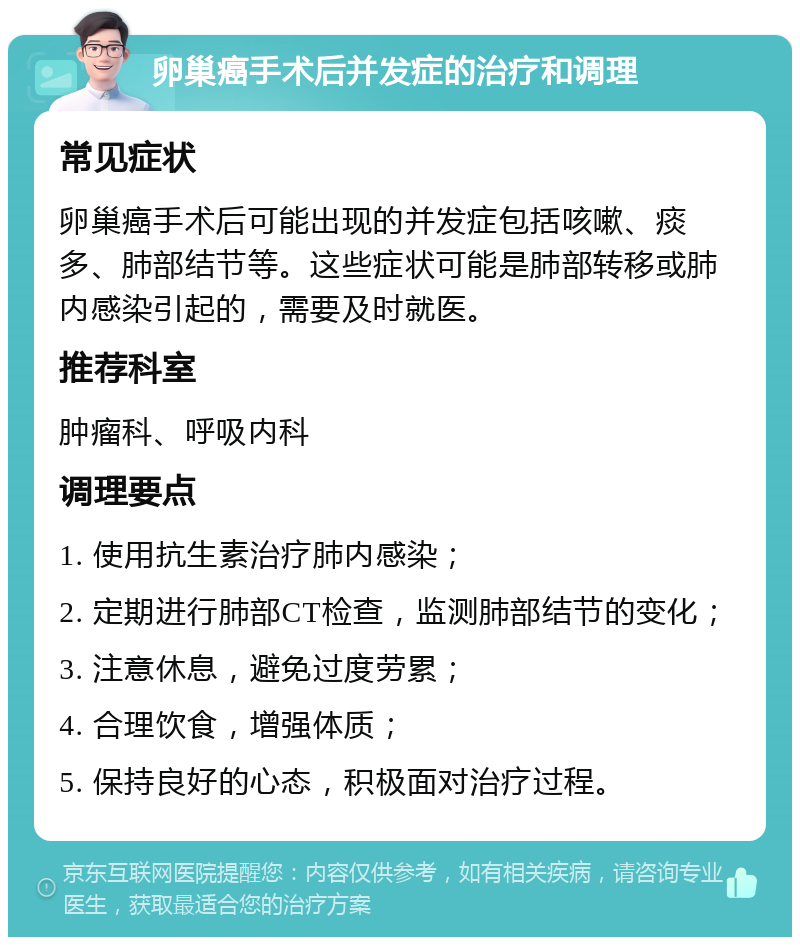 卵巢癌手术后并发症的治疗和调理

常见症状

卵巢癌手术后可能出现的并发症包括咳嗽、痰多、肺部结节等。这些症状可能是肺部转移或肺内感染引起的，需要及时就医。

推荐科室

肿瘤科、呼吸内科

调理要点

1. 使用抗生素治疗肺内感染；

2. 定期进行肺部CT检查，监测肺部结节的变化；

3. 注意休息，避免过度劳累；

4. 合理饮食，增强体质；

5. 保持良好的心态，积极面对治疗过程。

京东互联网医院提醒您：内容仅供参考，如有相关疾病，请咨询专业医生，获取最适合您的治疗方案